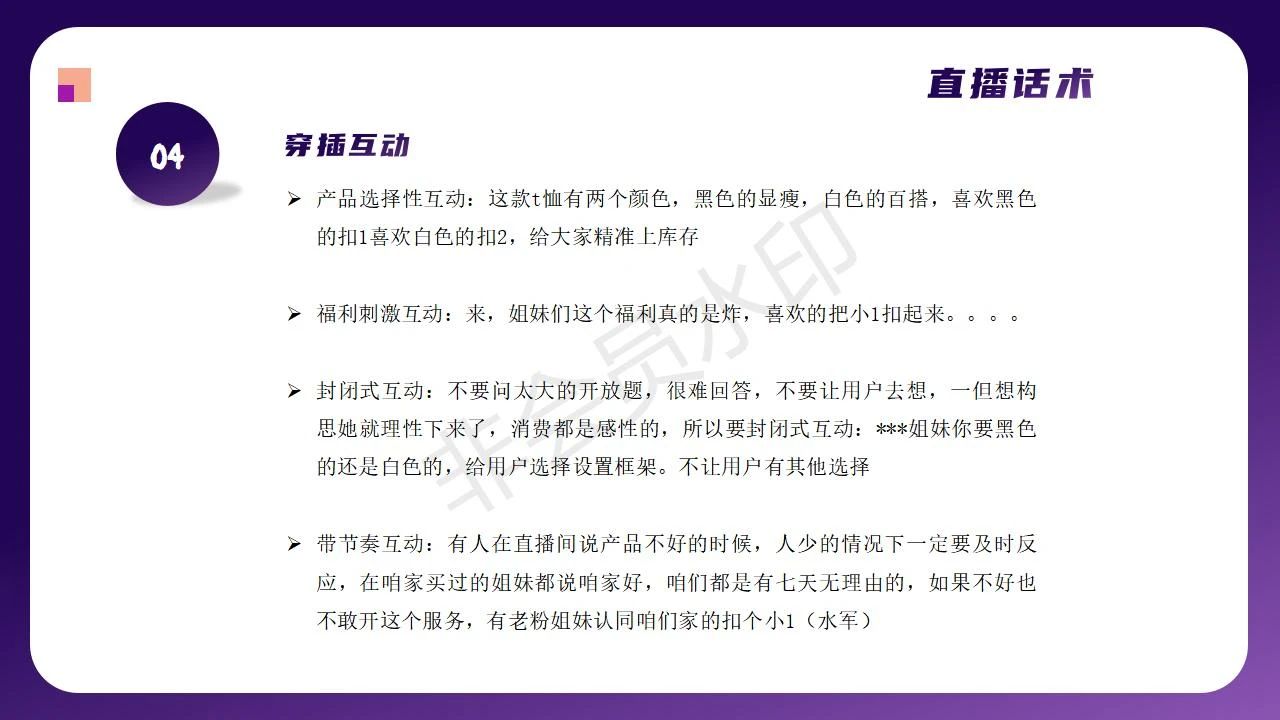 直播话术

04

穿插互动

➢ 产品选择性互动：这款t恤有两个颜色，黑色的显瘦，白色的百搭，喜欢黑色的扣1喜欢白色的扣2，给大家精准上库存

➢ 福利刺激互动：来，姐妹们这个福利真的是炸，喜欢的把小1扣起来。。。。

➢ 封闭式互动：不要问太大的开放题，很难回答，不要让用户去想，一但想构思她就理性下来了，消费都是感性的，所以要封闭式互动：***姐妹你要黑色的还是白色的，给用户选择设置框架。不让用户有其他选择

➢ 带节奏互动：有人在直播间说产品不好的时候，人少的情况下一定要及时反应，在咱家买过的姐妹都说咱家好，咱们都是有七天无理由的，如果不好也不敢开这个服务，有老粉姐妹认同咱们家的扣个小1（水军）

非会员水印